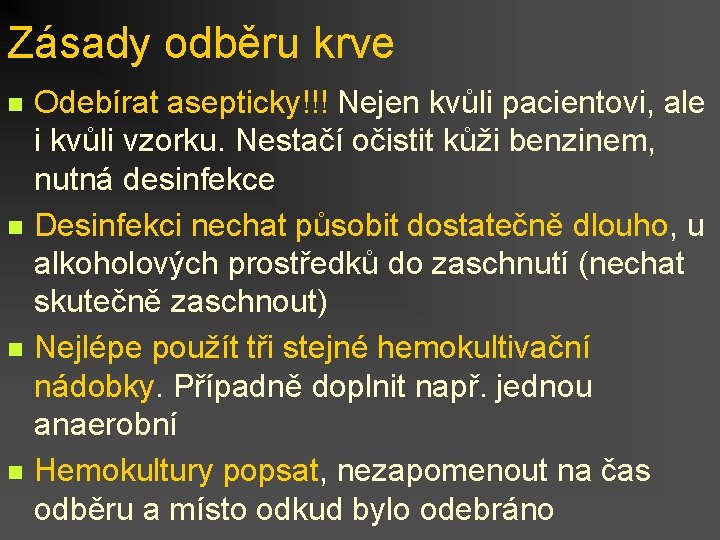 Zásady odběru krve

Odebírat asepticky!!! Nejen kvůli pacientovi, ale i kvůli vzorku. Nestačí očistit kůži benzinem, nutná desinfekce

Desinfekci nechat působit dostatečně dlouho, u alkoholových prostředků do zaschnutí (nechat skutečně zaschnout)

Nejlépe použít tři stejné hemokultivační nádobky. Případně doplnit např. jednou anaerobní

Hemokultury popsat, nezapomenout na čas odběru a místo odkud bylo odebráno